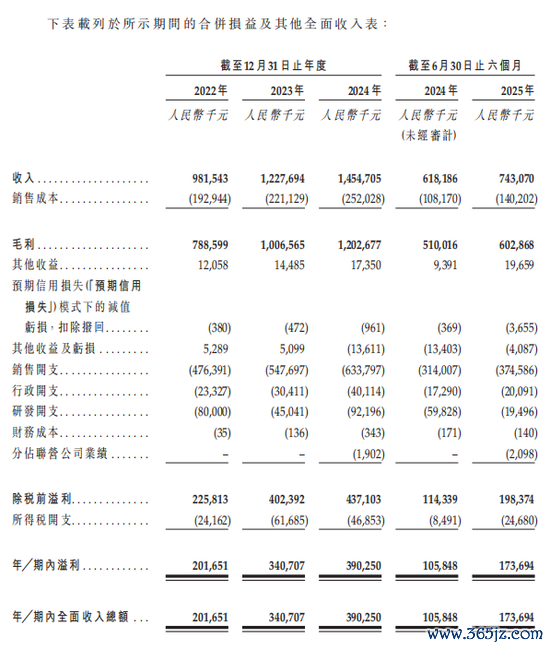 下表載列於所示期間的合併損益及其他全面收入表：

| | 截至12月31日止年度 | | | 截至6月30日止六個月 | |
|---|---|---|---|---|---|
| | 2022年 | 2023年 | 2024年 | 2024年 | 2025年 |
| | 人民幣千元 | 人民幣千元 | 人民幣千元 | 人民幣千元 (未經審計) | 人民幣千元 |
| 收入 | 981,543 | 1,227,694 | 1,454,705 | 618,186 | 743,070 |
| 銷售成本 | (192,944) | (221,129) | (252,028) | (108,170) | (140,202) |
| 毛利 | 788,599 | 1,006,565 | 1,202,677 | 510,016 | 602,868 |
| 其他收益 | 12,058 | 14,485 | 17,350 | 9,391 | 19,659 |
| 預期信用損失(「預期信用損失」)模式下的減值虧損，扣除撥回 | (380) | (472) | (961) | (369) | (3,655) |
| 其他收益及虧損 | 5,289 | 5,099 | (13,611) | (13,403) | (4,087) |
| 銷售開支 | (476,391) | (547,697) | (633,797) | (314,007) | (374,586) |
| 行政開支 | (23,327) | (30,411) | (40,114) | (17,290) | (20,091) |
| 研發開支 | (80,000) | (45,041) | (92,196) | (59,828) | (19,496) |
| 財務成本 | (35) | (136) | (343) | (171) | (140) |
| 分佔聯營公司業績 | – | – | (1,902) | – | (2,098) |
| 除稅前溢利 | 225,813 | 402,392 | 437,103 | 114,339 | 198,374 |
| 所得稅開支 | (24,162) | (61,685) | (46,853) | (8,491) | (24,680) |
| 年／期內溢利 | 201,651 | 340,707 | 390,250 | 105,848 | 173,694 |
| 年／期內全面收入總額 | 201,651 | 340,707 | 390,250 | 105,848 | 173,694 |

www.365jz.com